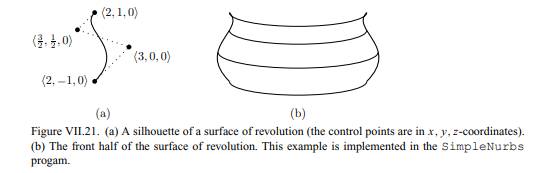 $\langle 2, 1, 0 \rangle$

$\langle \frac{3}{2}, \frac{1}{2}, 0 \rangle$

$\langle 3, 0, 0 \rangle$

$\langle 2, -1, 0 \rangle$

(a)

(b)

Figure VII.21. (a) A silhouette of a surface of revolution (the control points are in $x$, $y$, $z$-coordinates). (b) The front half of the surface of revolution. This example is implemented in the SimpleNurbs progam.